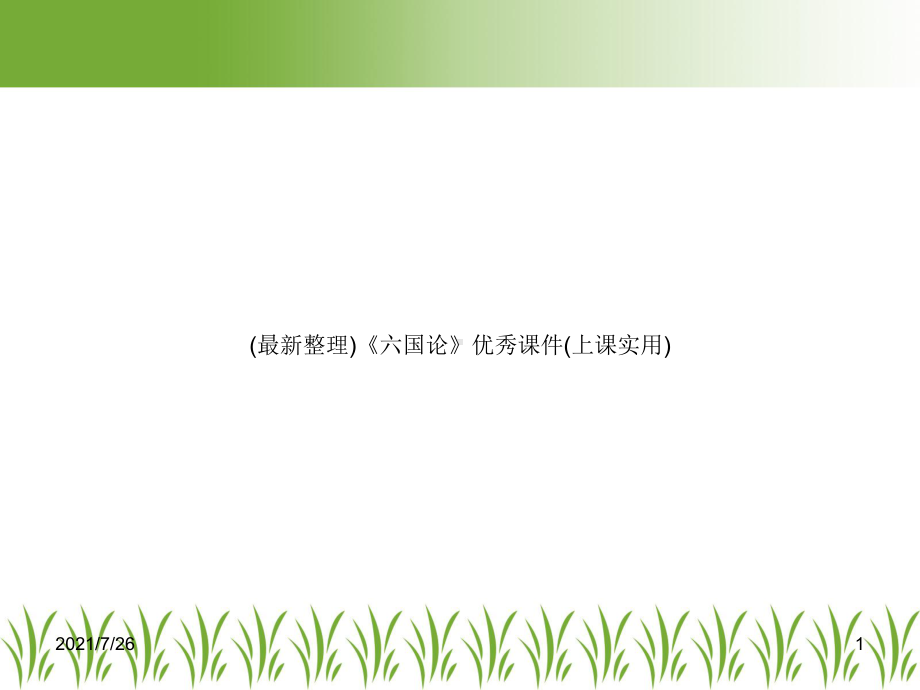 (最新整理)《六国论》优秀课件(上课实用)

2021/7/26

1